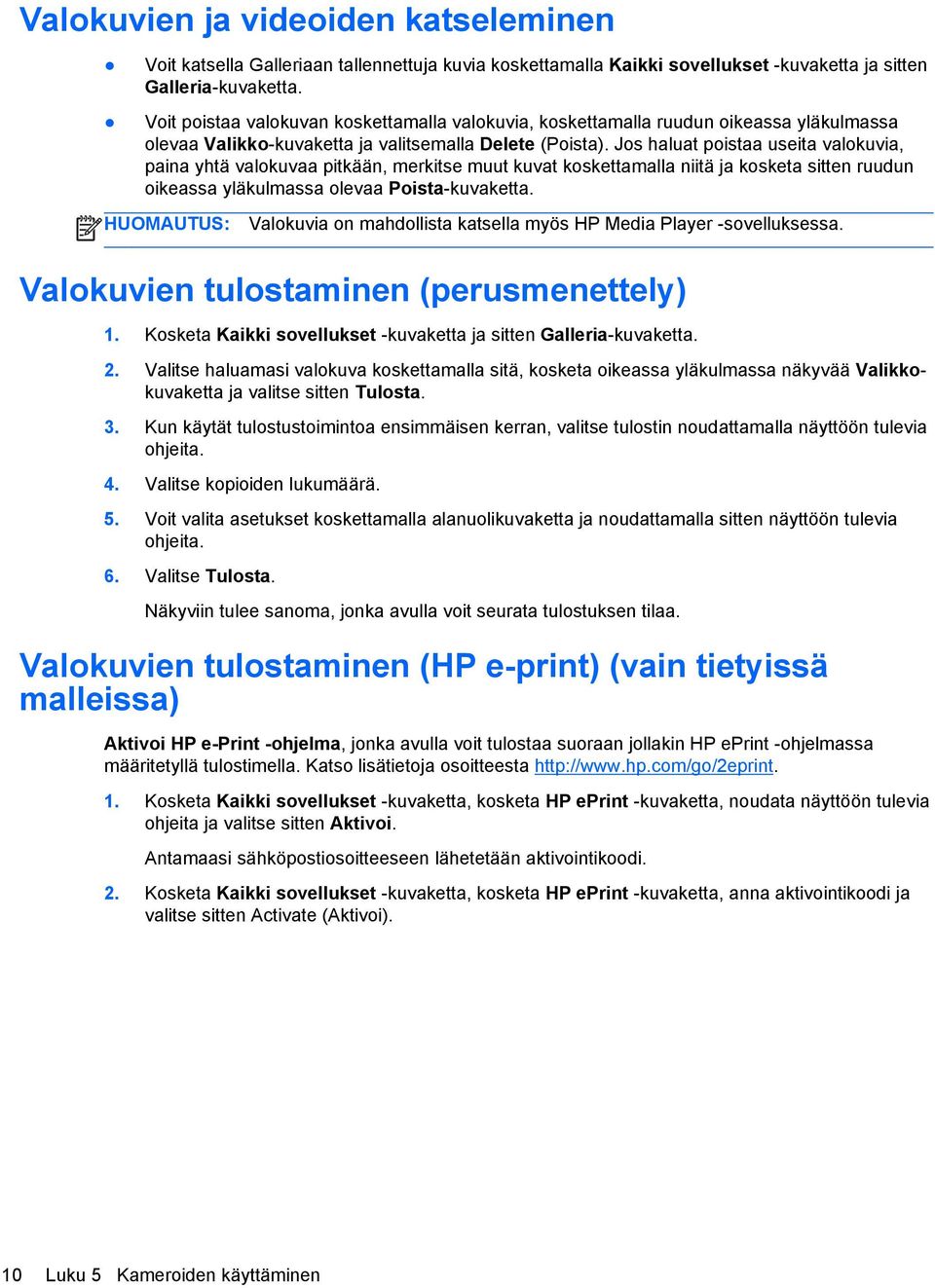 Valokuvien ja videoiden katseleminen

● Voit katsella Galleriaan tallennettuja kuvia koskettamalla Kaikki sovellukset -kuvaketta ja sitten Galleria-kuvaketta.

● Voit poistaa valokuvan koskettamalla valokuvia, koskettamalla ruudun oikeassa yläkulmassa olevaa Valikko-kuvaketta ja valitsemalla Delete (Poista). Jos haluat poistaa useita valokuvia, paina yhtä valokuvaa pitkään, merkitse muut kuvat koskettamalla niitä ja kosketa sitten ruudun oikeassa yläkulmassa olevaa Poista-kuvaketta.

HUOMAUTUS: Valokuvia on mahdollista katsella myös HP Media Player -sovelluksessa.

Valokuvien tulostaminen (perusmenettely)

1. Kosketa Kaikki sovellukset -kuvaketta ja sitten Galleria-kuvaketta.

2. Valitse haluamasi valokuva koskettamalla sitä, kosketa oikeassa yläkulmassa näkyvää Valikko-kuvaketta ja valitse sitten Tulosta.

3. Kun käytät tulostustoimintoa ensimmäisen kerran, valitse tulostin noudattamalla näyttöön tulevia ohjeita.

4. Valitse kopioiden lukumäärä.

5. Voit valita asetukset koskettamalla alanuolikuvaketta ja noudattamalla sitten näyttöön tulevia ohjeita.

6. Valitse Tulosta.

Näkyviin tulee sanoma, jonka avulla voit seurata tulostuksen tilaa.

Valokuvien tulostaminen (HP e-print) (vain tietyissä malleissa)

Aktivoi HP e-Print -ohjelma, jonka avulla voit tulostaa suoraan jollakin HP ePrint -ohjelmassa määritetyllä tulostimella. Katso lisätietoja osoitteesta http://www.hp.com/go/2eprint.

1. Kosketa Kaikki sovellukset -kuvaketta, kosketa HP ePrint -kuvaketta, noudata näyttöön tulevia ohjeita ja valitse sitten Aktivoi.

Antamaasi sähköpostiosoitteeseen lähetetään aktivointikoodi.

2. Kosketa Kaikki sovellukset -kuvaketta, kosketa HP ePrint -kuvaketta, anna aktivointikoodi ja valitse sitten Activate (Aktivoi).

10 Luku 5 Kameroiden käyttäminen